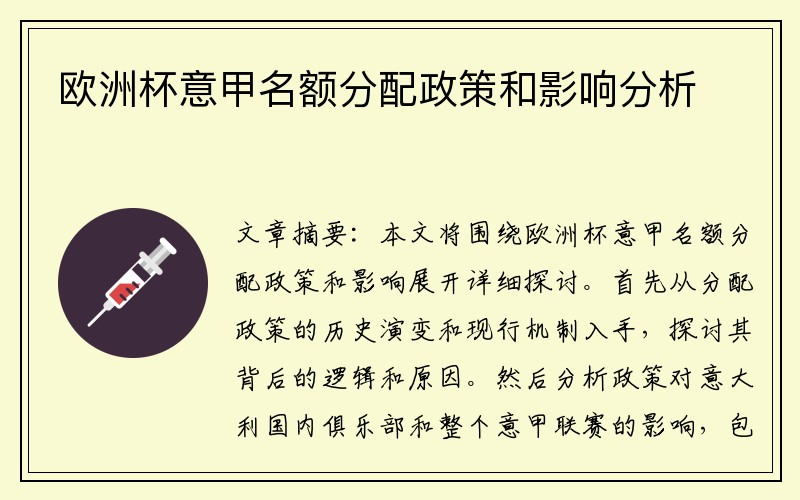 欧洲杯意甲名额分配政策和影响分析

文章摘要：本文将围绕欧洲杯意甲名额分配政策和影响展开详细探讨。首先从分配政策的历史演变和现行机制入手，探讨其背后的逻辑和原因。然后分析政策对意大利国内俱乐部和整个意甲联赛的影响，包